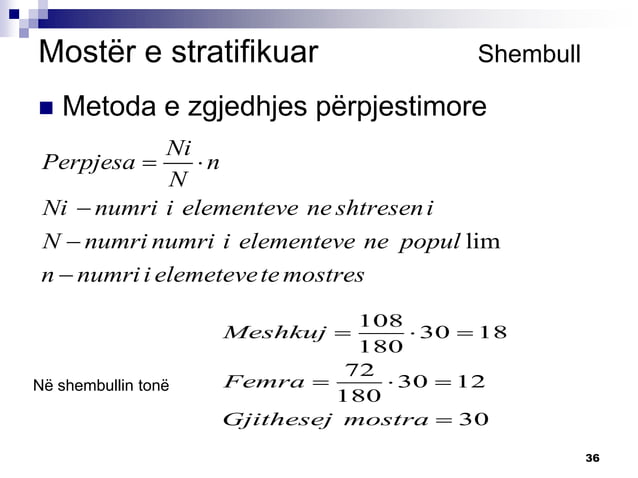 Mostër e stratifikuar

Shembull

Metoda e zgjedhjes përpjestimore

$Perpjesa = \frac{Ni}{N} \cdot n$

$Ni - numri\ i\ elementeve\ ne\ shtresen\ i$

$N - numri\ numri\ i\ elementeve\ ne\ popul\lim$

$n - numri\ i\ elemeteve\ te\ mostres$

Në shembullin tonë

$Meshkuj = \frac{108}{180} \cdot 30 = 18$

$Femra = \frac{72}{180} \cdot 30 = 12$

$Gjithesej\ mostra = 30$

36